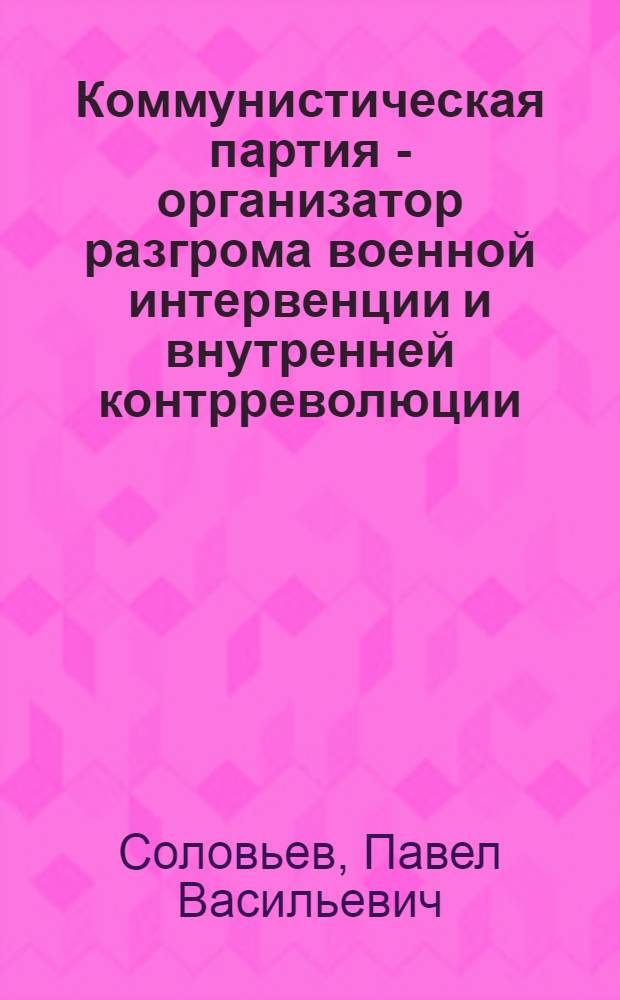 Коммунистическая партия - организатор разгрома военной интервенции и внутренней контрреволюции

Соловьев, Павел Васильевич